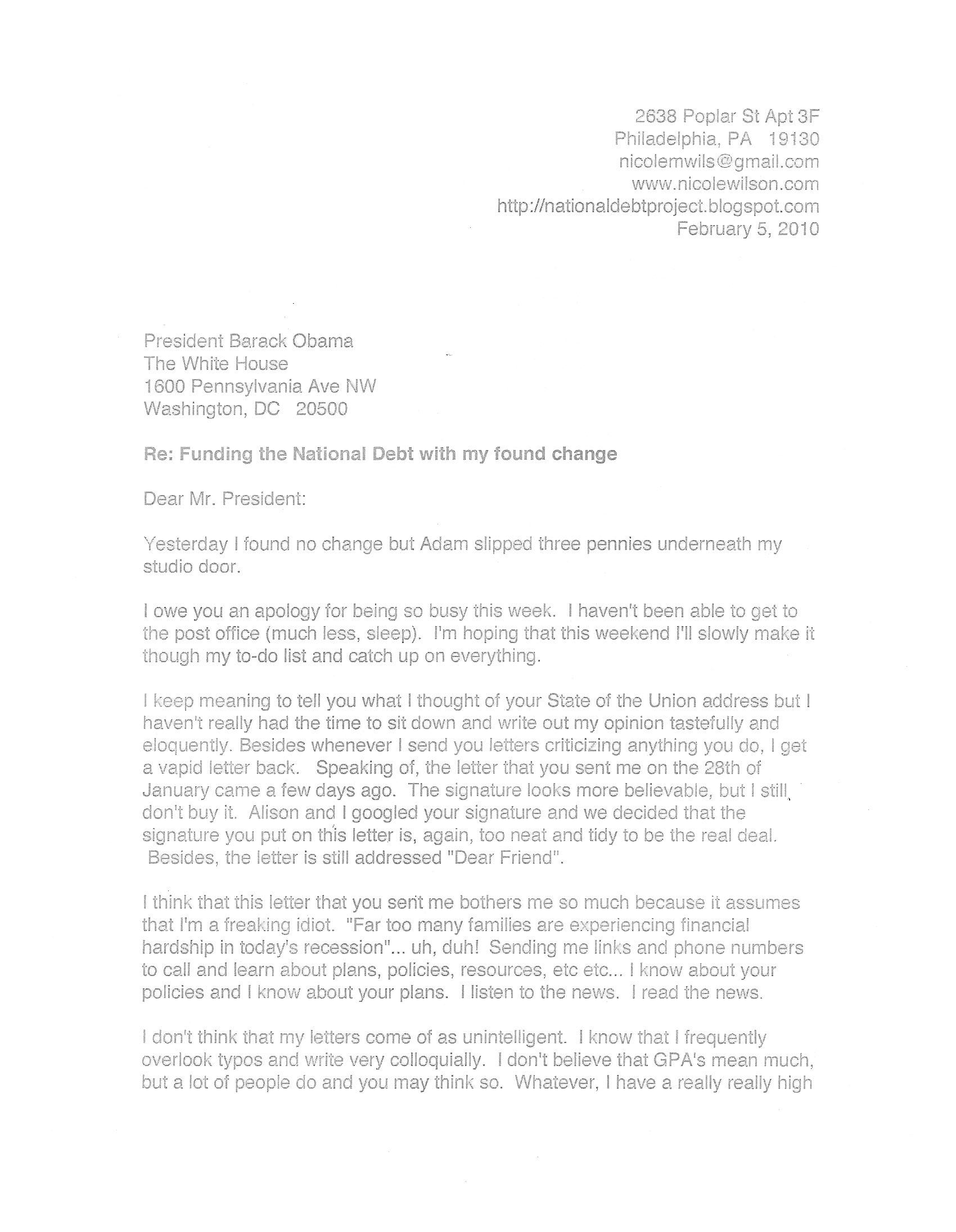 2638 Poplar St Apt 3F
Philadelphia, PA 19130
nicolemwils@gmail.com
www.nicolewilson.com
http://nationaldebtproject.blogspot.com
February 5, 2010

President Barack Obama
The White House
1600 Pennsylvania Ave NW
Washington, DC 20500

Re: Funding the National Debt with my found change

Dear Mr. President:

Yesterday I found no change but Adam slipped three pennies underneath my studio door.

I owe you an apology for being so busy this week. I haven't been able to get to the post office (much less, sleep). I'm hoping that this weekend I'll slowly make it though my to-do list and catch up on everything.

I keep meaning to tell you what I thought of your State of the Union address but I haven't really had the time to sit down and write out my opinion tastefully and eloquently. Besides whenever I send you letters criticizing anything you do, I get a vapid letter back. Speaking of, the letter that you sent me on the 28th of January came a few days ago. The signature looks more believable, but I still don't buy it. Alison and I googled your signature and we decided that the signature you put on this letter is, again, too neat and tidy to be the real deal. Besides, the letter is still addressed "Dear Friend".

I think that this letter that you sent me bothers me so much because it assumes that I'm a freaking idiot. "Far too many families are experiencing financial hardship in today's recession"... uh, duh! Sending me links and phone numbers to call and learn about plans, policies, resources, etc etc... I know about your policies and I know about your plans. I listen to the news. I read the news.

I don't think that my letters come of as unintelligent. I know that I frequently overlook typos and write very colloquially. I don't believe that GPA's mean much, but a lot of people do and you may think so. Whatever, I have a really really high